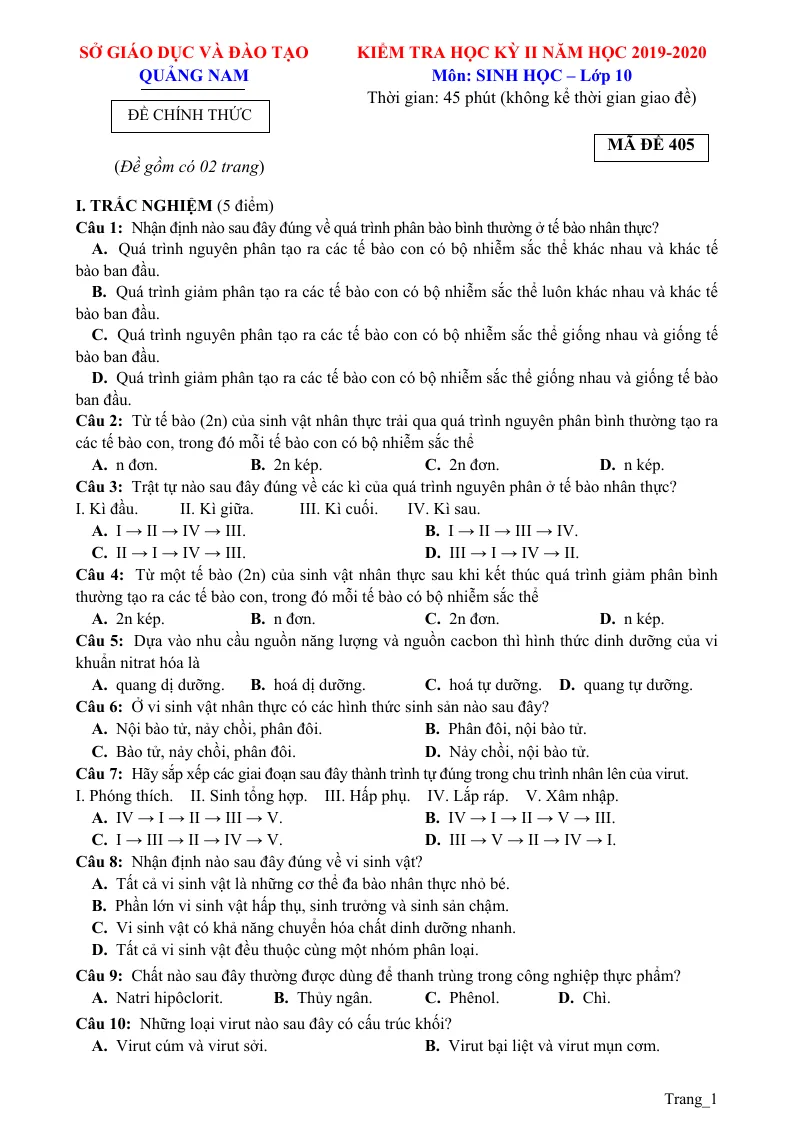 SỞ GIÁO DỤC VÀ ĐÀO TẠO
QUẢNG NAM

ĐỀ CHÍNH THỨC

(Đề gồm có 02 trang)

KIỂM TRA HỌC KỲ II NĂM HỌC 2019-2020
Môn: SINH HỌC – Lớp 10
Thời gian: 45 phút (không kể thời gian giao đề)

MÃ ĐỀ 405

I. TRẮC NGHIỆM (5 điểm)
Câu 1: Nhận định nào sau đây đúng về quá trình phân bào bình thường ở tế bào nhân thực?
A. Quá trình nguyên phân tạo ra các tế bào con có bộ nhiễm sắc thể khác nhau và khác tế bào ban đầu.
B. Quá trình giảm phân tạo ra các tế bào con có bộ nhiễm sắc thể luôn khác nhau và khác tế bào ban đầu.
C. Quá trình nguyên phân tạo ra các tế bào con có bộ nhiễm sắc thể giống nhau và giống tế bào ban đầu.
D. Quá trình giảm phân tạo ra các tế bào con có bộ nhiễm sắc thể giống nhau và giống tế bào ban đầu.
Câu 2: Từ tế bào (2n) của sinh vật nhân thực trải qua quá trình nguyên phân bình thường tạo ra các tế bào con, trong đó mỗi tế bào con có bộ nhiễm sắc thể
A. n đơn. B. 2n kép. C. 2n đơn. D. n kép.
Câu 3: Trật tự nào sau đây đúng về các kì của quá trình nguyên phân ở tế bào nhân thực?
I. Kì đầu. II. Kì giữa. III. Kì cuối. IV. Kì sau.
A. I → II → IV → III. B. I → II → III → IV.
C. II → I → IV → III. D. III → I → IV → II.
Câu 4: Từ một tế bào (2n) của sinh vật nhân thực sau khi kết thúc quá trình giảm phân bình thường tạo ra các tế bào con, trong đó mỗi tế bào có bộ nhiễm sắc thể
A. 2n kép. B. n đơn. C. 2n đơn. D. n kép.
Câu 5: Dựa vào nhu cầu nguồn năng lượng và nguồn cacbon thì hình thức dinh dưỡng của vi khuẩn nitrat hóa là
A. quang dị dưỡng. B. hoá dị dưỡng. C. hoá tự dưỡng. D. quang tự dưỡng.
Câu 6: Ở vi sinh vật nhân thực có các hình thức sinh sản nào sau đây?
A. Nội bào tử, nảy chồi, phân đôi. B. Phân đôi, nội bào tử.
C. Bào tử, nảy chồi, phân đôi. D. Nảy chồi, nội bào tử.
Câu 7: Hãy sắp xếp các giai đoạn sau đây thành trình tự đúng trong chu trình nhân lên của virut.
I. Phóng thích. II. Sinh tổng hợp. III. Hấp phụ. IV. Lắp ráp. V. Xâm nhập.
A. IV → I → II → III → V. B. IV → I → II → V → III.
C. I → III → II → IV → V. D. III → V → II → IV → I.
Câu 8: Nhận định nào sau đây đúng về vi sinh vật?
A. Tất cả vi sinh vật là những cơ thể đa bào nhân thực nhỏ bé.
B. Phần lớn vi sinh vật hấp thụ, sinh trưởng và sinh sản chậm.
C. Vi sinh vật có khả năng chuyển hóa chất dinh dưỡng nhanh.
D. Tất cả vi sinh vật đều thuộc cùng một nhóm phân loại.
Câu 9: Chất nào sau đây thường được dùng để thanh trùng trong công nghiệp thực phẩm?
A. Natri hipôclorit. B. Thủy ngân. C. Phênol. D. Chì.
Câu 10: Những loại virut nào sau đây có cấu trúc khối?
A. Virut cúm và virut sởi. B. Virut bại liệt và virut mụn cơm.

Trang_1